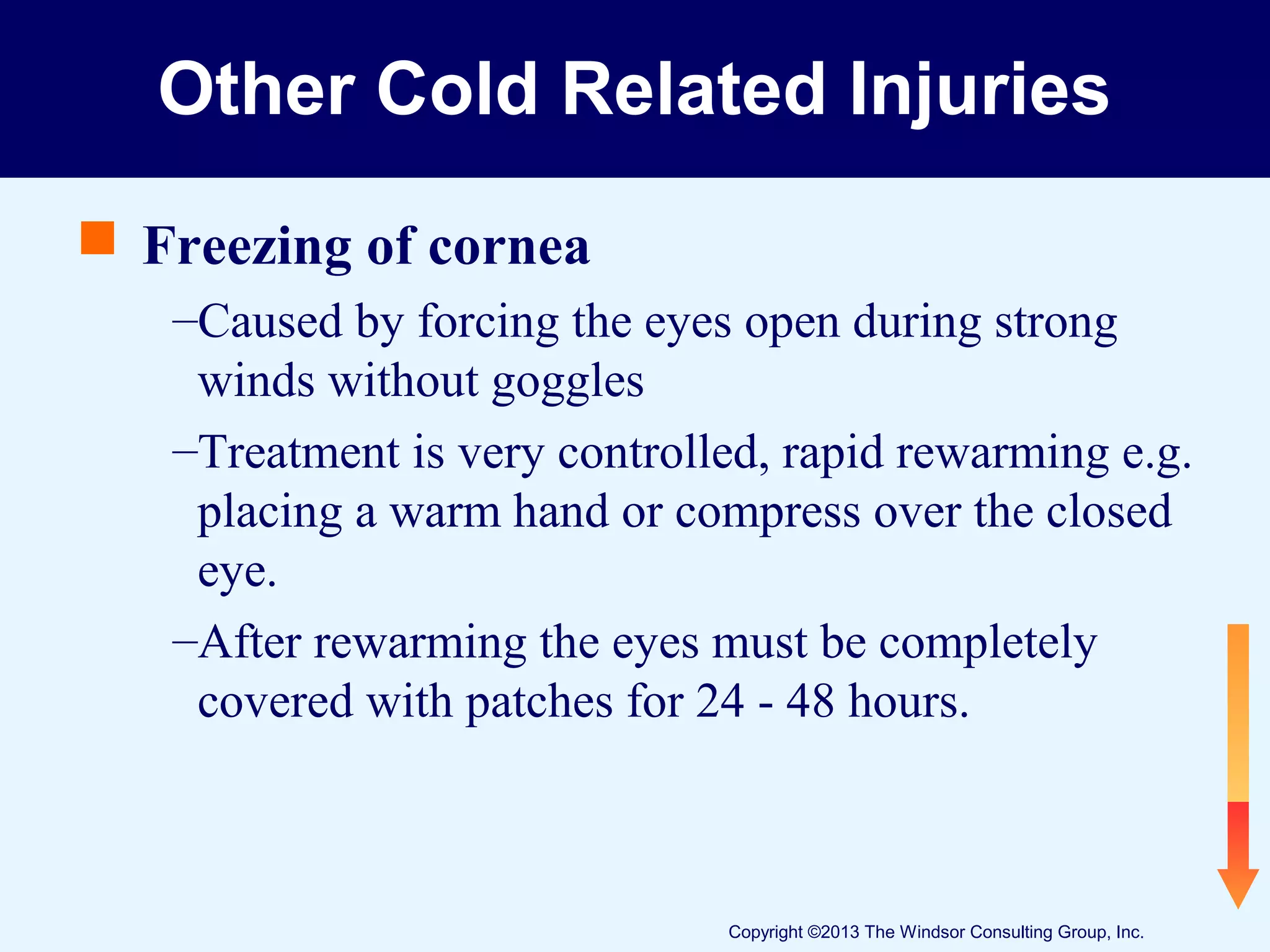 Other Cold Related Injuries

Freezing of cornea

–Caused by forcing the eyes open during strong winds without goggles

–Treatment is very controlled, rapid rewarming e.g. placing a warm hand or compress over the closed eye.

–After rewarming the eyes must be completely covered with patches for 24 - 48 hours.

Copyright ©2013 The Windsor Consulting Group, Inc.